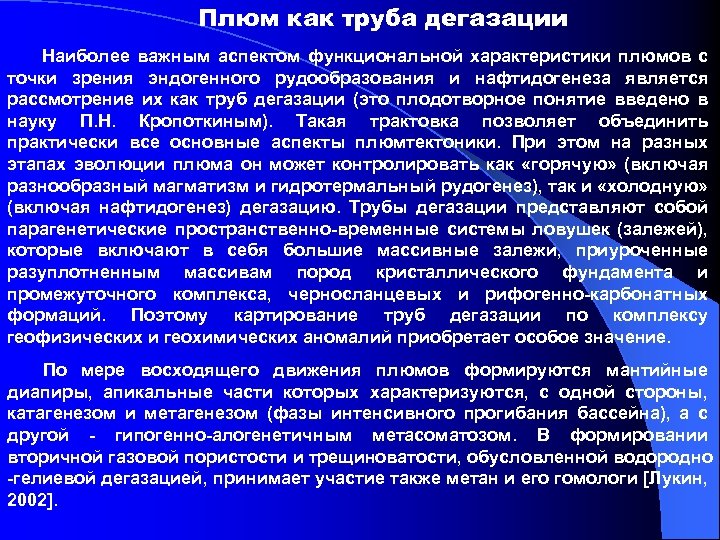 Плюм как труба дегазации

Наиболее важным аспектом функциональной характеристики плюмов с точки зрения эндогенного рудообразования и нафтидогенеза является рассмотрение их как труб дегазации (это плодотворное понятие введено в науку П.Н. Кропоткиным). Такая трактовка позволяет объединить практически все основные аспекты плюмтектоники. При этом на разных этапах эволюции плюма он может контролировать как «горячую» (включая разнообразный магматизм и гидротермальный рудогенез), так и «холодную» (включая нафтидогенез) дегазацию. Трубы дегазации представляют собой парагенетические пространственно-временные системы ловушек (залежей), которые включают в себя большие массивные залежи, приуроченные разуплотненным массивам пород кристаллического фундамента и промежуточного комплекса, черносланцевых и рифогенно-карбонатных формаций. Поэтому картирование труб дегазации по комплексу геофизических и геохимических аномалий приобретает особое значение.

По мере восходящего движения плюмов формируются мантийные диапиры, апикальные части которых характеризуются, с одной стороны, катагенезом и метагенезом (фазы интенсивного прогибания бассейна), а с другой - гипогенно-алогенетичным метасоматозом. В формировании вторичной газовой пористости и трещиноватости, обусловленной водородно -гелиевой дегазацией, принимает участие также метан и его гомологи [Лукин, 2002].